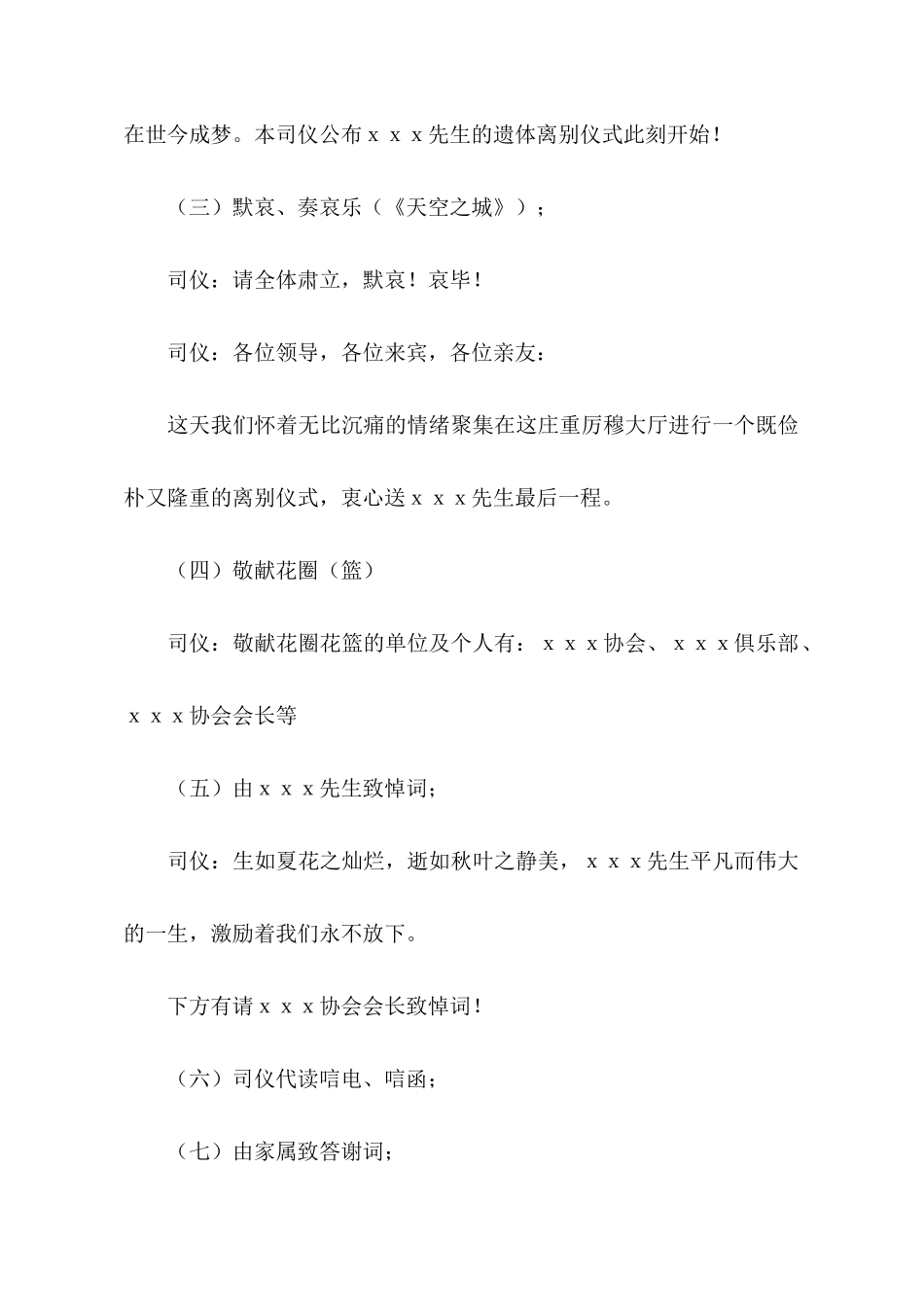 在世今成梦。本司仪公布ｘｘｘ先生的遗体离别仪式此刻开始！

（三）默哀、奏哀乐（《天空之城》）；

司仪：请全体肃立，默哀！哀毕！

司仪：各位领导，各位来宾，各位亲友：

这天我们怀着无比沉痛的情绪聚集在这庄重厉穆大厅进行一个既俭朴又隆重的离别仪式，衷心送ｘｘｘ先生最后一程。

（四）敬献花圈（篮）

司仪：敬献花圈花篮的单位及个人有：ｘｘｘ协会、ｘｘｘ俱乐部、ｘｘｘ协会会长等

（五）由ｘｘｘ先生致悼词；

司仪：生如夏花之灿烂，逝如秋叶之静美，ｘｘｘ先生平凡而伟大的一生，激励着我们永不放下。

下方有请ｘｘｘ协会会长致悼词！

（六）司仪代读唁电、唁函；

（七）由家属致答谢词；